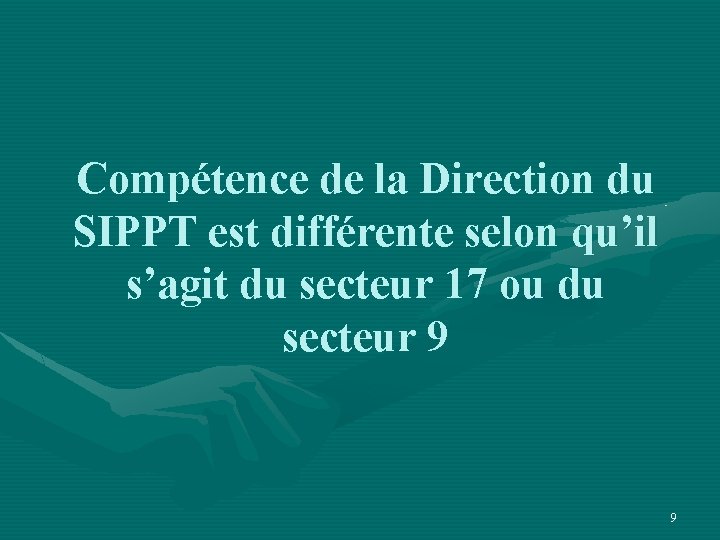 Compétence de la Direction du SIPPT est différente selon qu’il s’agit du secteur 17 ou du secteur 9

9